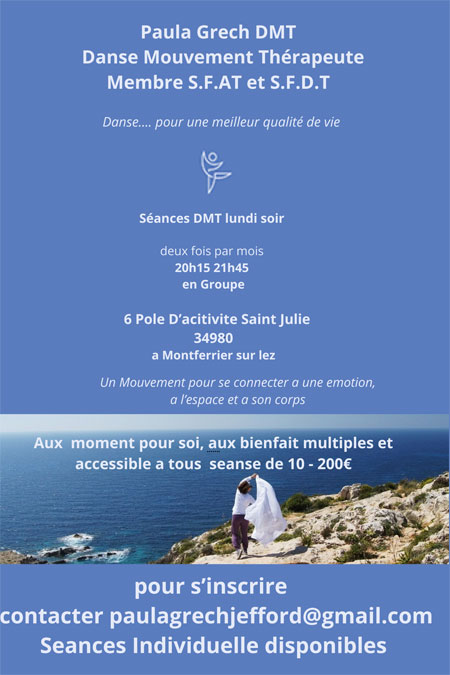 Paula Grech DMT
Danse Mouvement Thérapeute
Membre S.F.AT et S.F.D.T

Danse.... pour une meilleur qualité de vie

Séances DMT lundi soir

deux fois par mois
20h15 21h45
en Groupe

6 Pole D'acitivite Saint Julie
34980
a Montferrier sur lez

Un Mouvement pour se connecter a une emotion, a l'espace et a son corps

Aux moment pour soi, aux bienfait multiples et accessible a tous seanse de 10 - 200€

pour s'inscrire
contacter paulagrechjefford@gmail.com
Seances Individuelle disponibles